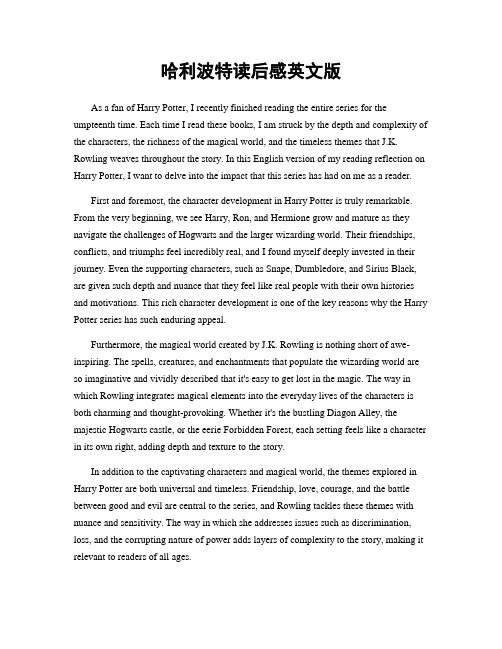 哈利波特读后感英文版

As a fan of Harry Potter, I recently finished reading the entire series for the umpteenth time. Each time I read these books, I am struck by the depth and complexity of the characters, the richness of the magical world, and the timeless themes that J.K. Rowling weaves throughout the story. In this English version of my reading reflection on Harry Potter, I want to delve into the impact that this series has had on me as a reader.

First and foremost, the character development in Harry Potter is truly remarkable. From the very beginning, we see Harry, Ron, and Hermione grow and mature as they navigate the challenges of Hogwarts and the larger wizarding world. Their friendships, conflicts, and triumphs feel incredibly real, and I found myself deeply invested in their journey. Even the supporting characters, such as Snape, Dumbledore, and Sirius Black, are given such depth and nuance that they feel like real people with their own histories and motivations. This rich character development is one of the key reasons why the Harry Potter series has such enduring appeal.

Furthermore, the magical world created by J.K. Rowling is nothing short of awe-inspiring. The spells, creatures, and enchantments that populate the wizarding world are so imaginative and vividly described that it's easy to get lost in the magic. The way in which Rowling integrates magical elements into the everyday lives of the characters is both charming and thought-provoking. Whether it's the bustling Diagon Alley, the majestic Hogwarts castle, or the eerie Forbidden Forest, each setting feels like a character in its own right, adding depth and texture to the story.

In addition to the captivating characters and magical world, the themes explored in Harry Potter are both universal and timeless. Friendship, love, courage, and the battle between good and evil are central to the series, and Rowling tackles these themes with nuance and sensitivity. The way in which she addresses issues such as discrimination, loss, and the corrupting nature of power adds layers of complexity to the story, making it relevant to readers of all ages.